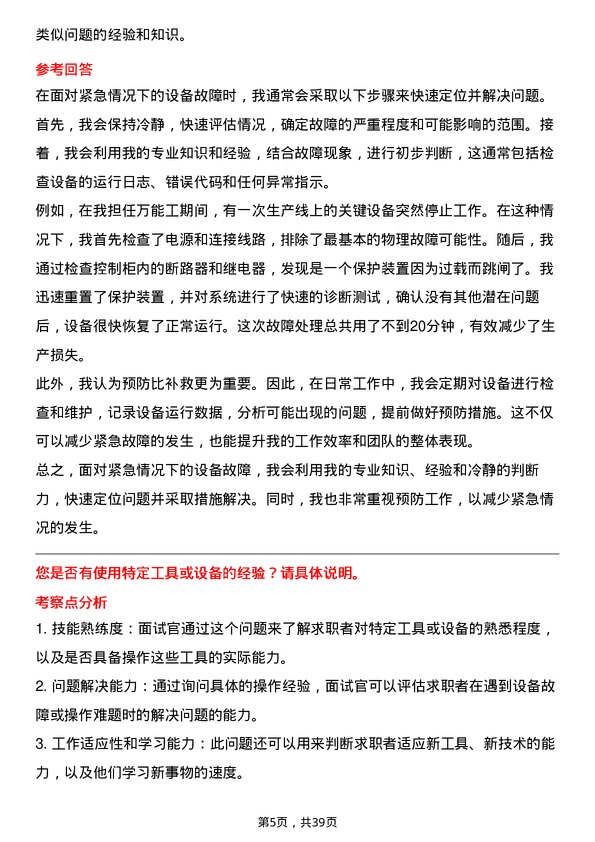 类似问题的经验和知识。

参考回答

在面对紧急情况下的设备故障时，我通常会采取以下步骤来快速定位并解决问题。首先，我会保持冷静，快速评估情况，确定故障的严重程度和可能影响的范围。接着，我会利用我的专业知识和经验，结合故障现象，进行初步判断，这通常包括检查设备的运行日志、错误代码和任何异常指示。

例如，在我担任万能工期间，有一次生产线上的关键设备突然停止工作。在这种情况下，我首先检查了电源和连接线路，排除了最基本的物理故障可能性。随后，我通过检查控制柜内的断路器和继电器，发现是一个保护装置因为过载而跳闸了。我迅速重置了保护装置，并对系统进行了快速的诊断测试，确认没有其他潜在问题后，设备很快恢复了正常运行。这次故障处理总共用了不到20分钟，有效减少了生产损失。

此外，我认为预防比补救更为重要。因此，在日常工作中，我会定期对设备进行检查和维护，记录设备运行数据，分析可能出现的问题，提前做好预防措施。这不仅可以减少紧急故障的发生，也能提升我的工作效率和团队的整体表现。

总之，面对紧急情况下的设备故障，我会利用我的专业知识、经验和冷静的判断力，快速定位问题并采取措施解决。同时，我也非常重视预防工作，以减少紧急情况的发生。

您是否有使用特定工具或设备的经验？请具体说明。

考察点分析

1. 技能熟练度：面试官通过这个问题来了解求职者对特定工具或设备的熟悉程度，以及是否具备操作这些工具的实际能力。

2. 问题解决能力：通过询问具体的操作经验，面试官可以评估求职者在遇到设备故障或操作难题时的解决问题的能力。

3. 工作适应性和学习能力：此问题还可以用来判断求职者适应新工具、新技术的能力，以及他们学习新事物的速度。

第5页，共39页